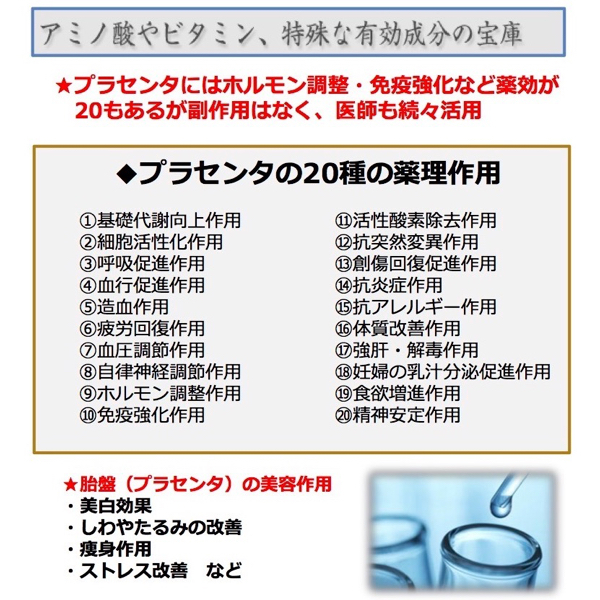 アミノ酸やビタミン、特殊な有効成分の宝庫

★プラセンタにはホルモン調整・免疫強化など薬効が20もあるが副作用はなく、医師も続々活用

◆プラセンタの20種の薬理作用

①基礎代謝向上作用
②細胞活性化作用
③呼吸促進作用
④血行促進作用
⑤造血作用
⑥疲労回復作用
⑦血圧調節作用
⑧自律神経調節作用
⑨ホルモン調整作用
⑩免疫強化作用

⑪活性酸素除去作用
⑫抗突然変異作用
⑬創傷回復促進作用
⑭抗炎症作用
⑮抗アレルギー作用
⑯体質改善作用
⑰強肝・解毒作用
⑱妊婦の乳汁分泌促進作用
⑲食欲増進作用
⑳精神安定作用

★胎盤（プラセンタ）の美容作用
・美白効果
・しわやたるみの改善
・痩身作用
・ストレス改善 など